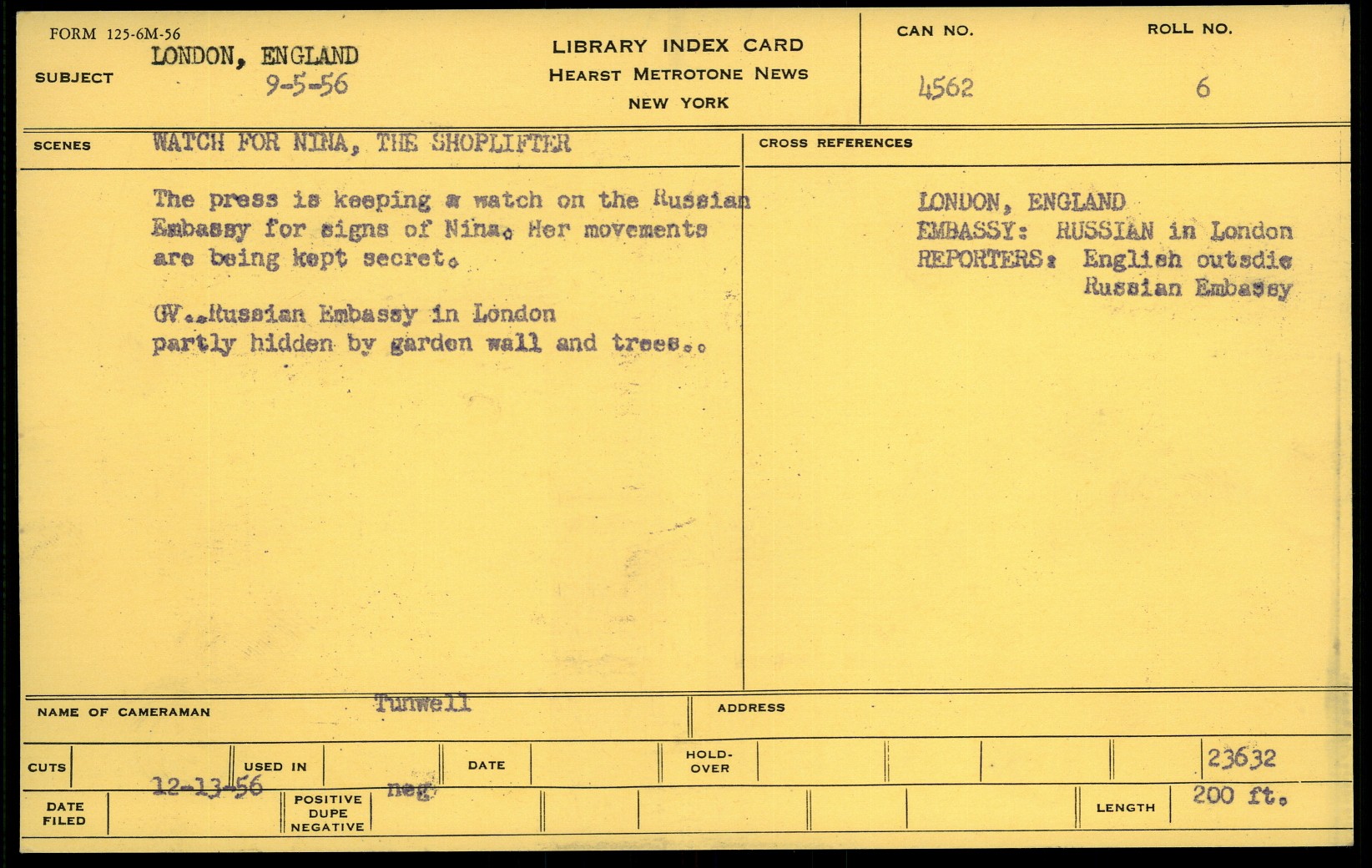 FORM 125-6M-56
SUBJECT LONDON, ENGLAND
9-5-56

LIBRARY INDEX CARD
HEARST METROTONE NEWS
NEW YORK

CAN NO. 4562
ROLL NO. 6

SCENES WATCH FOR NINA, THE SHOPLIFTER

The press is keeping a watch on the Russian Embassy for signs of Nina. Her movements are being kept secret.

GV..Russian Embassy in London partly hidden by garden wall and trees..

CROSS REFERENCES

LONDON, ENGLAND
EMBASSY: RUSSIAN in London
REPORTERS: English outsdie Russian Embassy

NAME OF CAMERAMAN Tunwell
ADDRESS

CUTS
USED IN
DATE
HOLD-OVER
23632

DATE FILED 12-13-56
POSITIVE DUPE NEGATIVE neg.
LENGTH 200 ft.